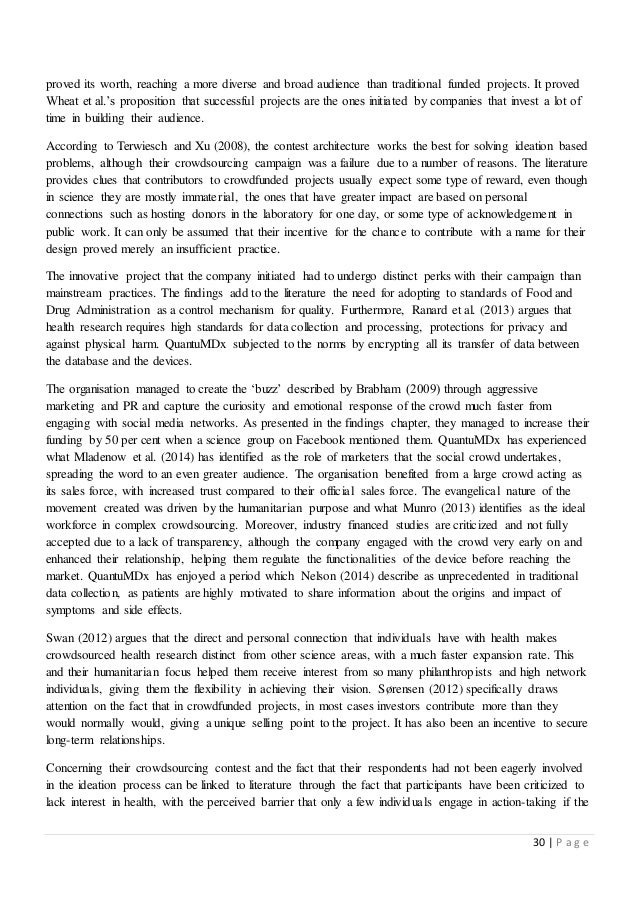 proved its worth, reaching a more diverse and broad audience than traditional funded projects. It proved Wheat et al.'s proposition that successful projects are the ones initiated by companies that invest a lot of time in building their audience.

According to Terwiesch and Xu (2008), the contest architecture works the best for solving ideation based problems, although their crowdsourcing campaign was a failure due to a number of reasons. The literature provides clues that contributors to crowdfunded projects usually expect some type of reward, even though in science they are mostly immaterial, the ones that have greater impact are based on personal connections such as hosting donors in the laboratory for one day, or some type of acknowledgement in public work. It can only be assumed that their incentive for the chance to contribute with a name for their design proved merely an insufficient practice.

The innovative project that the company initiated had to undergo distinct perks with their campaign than mainstream practices. The findings add to the literature the need for adopting to standards of Food and Drug Administration as a control mechanism for quality. Furthermore, Ranard et al. (2013) argues that health research requires high standards for data collection and processing, protections for privacy and against physical harm. QuantuMDx subjected to the norms by encrypting all its transfer of data between the database and the devices.

The organisation managed to create the 'buzz' described by Brabham (2009) through aggressive marketing and PR and capture the curiosity and emotional response of the crowd much faster from engaging with social media networks. As presented in the findings chapter, they managed to increase their funding by 50 per cent when a science group on Facebook mentioned them. QuantuMDx has experienced what Mladenow et al. (2014) has identified as the role of marketers that the social crowd undertakes, spreading the word to an even greater audience. The organisation benefited from a large crowd acting as its sales force, with increased trust compared to their official sales force. The evangelical nature of the movement created was driven by the humanitarian purpose and what Munro (2013) identifies as the ideal workforce in complex crowdsourcing. Moreover, industry financed studies are criticized and not fully accepted due to a lack of transparency, although the company engaged with the crowd very early on and enhanced their relationship, helping them regulate the functionalities of the device before reaching the market. QuantuMDx has enjoyed a period which Nelson (2014) describe as unprecedented in traditional data collection, as patients are highly motivated to share information about the origins and impact of symptoms and side effects.

Swan (2012) argues that the direct and personal connection that individuals have with health makes crowdsourced health research distinct from other science areas, with a much faster expansion rate. This and their humanitarian focus helped them receive interest from so many philanthropists and high network individuals, giving them the flexibility in achieving their vision. Sørensen (2012) specifically draws attention on the fact that in crowdfunded projects, in most cases investors contribute more than they would normally would, giving a unique selling point to the project. It has also been an incentive to secure long-term relationships.

Concerning their crowdsourcing contest and the fact that their respondents had not been eagerly involved in the ideation process can be linked to literature through the fact that participants have been criticized to lack interest in health, with the perceived barrier that only a few individuals engage in action-taking if the

30 | P a g e